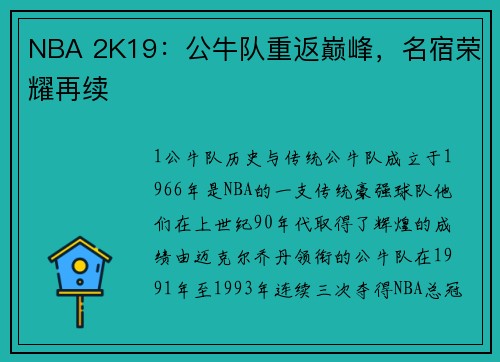 NBA 2K19：公牛队重返巅峰，名宿荣耀再续

1公牛队历史与传统公牛队成立于1966年是NBA的一支传统豪强球队他们在上世纪90年代取得了辉煌的成绩由迈克尔乔丹领衔的公牛队在1991年至1993年连续三次夺得NBA总冠